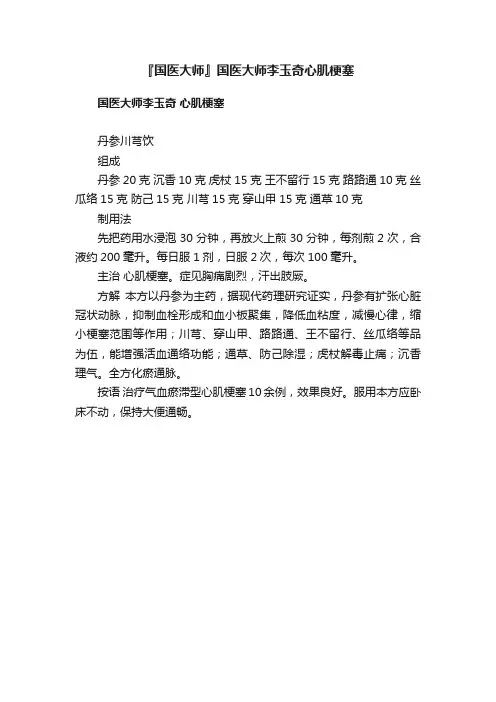 『国医大师』国医大师李玉奇心肌梗塞

国医大师李玉奇 心肌梗塞

丹参川芎饮

组成

丹参 20 克 沉香 10 克 虎杖 15 克 王不留行 15 克 路路通 10 克 丝瓜络 15 克 防己 15 克 川芎 15 克 穿山甲 15 克 通草 10 克

制用法

先把药用水浸泡 30 分钟，再放火上煎 30 分钟，每剂煎 2 次，合液约 200 毫升。每日服 1 剂，日服 2 次，每次 100 毫升。

主治 心肌梗塞。症见胸痛剧烈，汗出肢厥。

方解 本方以丹参为主药，据现代药理研究证实，丹参有扩张心脏冠状动脉，抑制血栓形成和血小板聚集，降低血粘度，减慢心律，缩小梗塞范围等作用；川芎、穿山甲、路路通、王不留行、丝瓜络等品为伍，能增强活血通络功能；通草、防己除湿；虎杖解毒止痛；沉香理气。全方化瘀通脉。

按语 治疗气血瘀滞型心肌梗塞 10 余例，效果良好。服用本方应卧床不动，保持大便通畅。